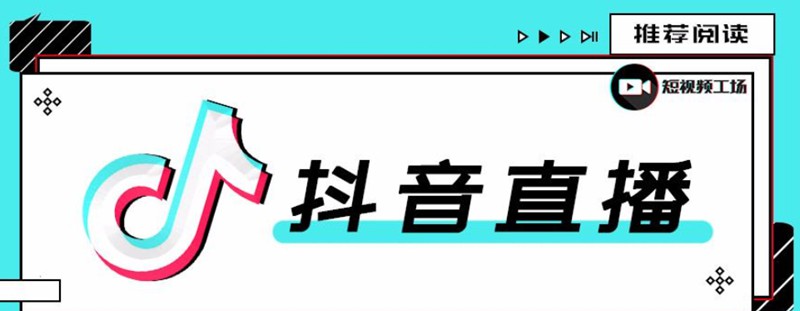 推荐阅读

短视频工场

抖音直播